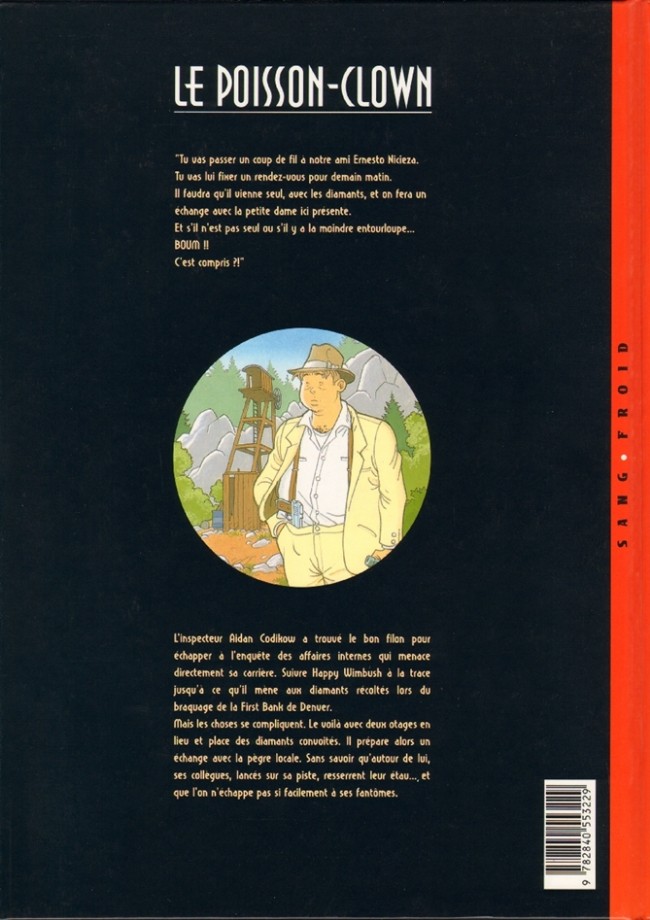 LE POISSON-CLOWN

"Tu vas passer un coup de fil à notre ami Ernesto Nicieza.
Tu vas lui fixer un rendez-vous pour demain matin.
Il faudra qu'il vienne seul, avec les diamants, et on fera un échange avec la petite dame ici présente.
Et s'il n'est pas seul ou s'il y a la moindre entourloupe...
BOUM !!
C'est compris ?!"

L'inspecteur Aidan Codikow a trouvé le bon filon pour échapper à l'enquête des affaires internes qui menace directement sa carrière. Suivre Happy Wimbush à la trace jusqu'à ce qu'il mène aux diamants récoltés lors du braquage de la First Bank de Denver.

Mais les choses se compliquent. Le voilà avec deux otages en lieu et place des diamants convoités. Il prépare alors un échange avec la pègre locale. Sans savoir qu'autour de lui, ses collègues, lancés sur sa piste, resserrent leur étau..., et que l'on n'échappe pas si facilement à ses fantômes.

SANG • FROID

9 782840 553229